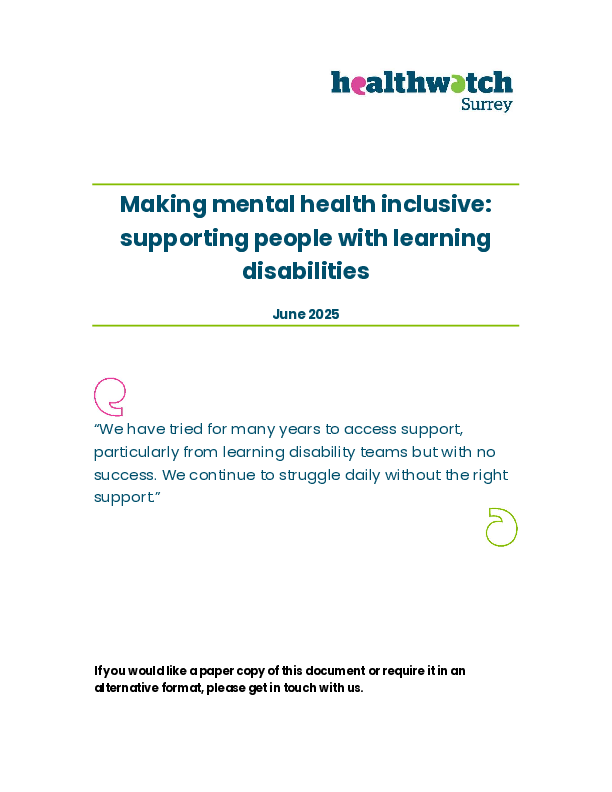 healthwatch
Surrey

Making mental health inclusive: supporting people with learning disabilities

June 2025

"We have tried for many years to access support, particularly from learning disability teams but with no success. We continue to struggle daily without the right support."

If you would like a paper copy of this document or require it in an alternative format, please get in touch with us.